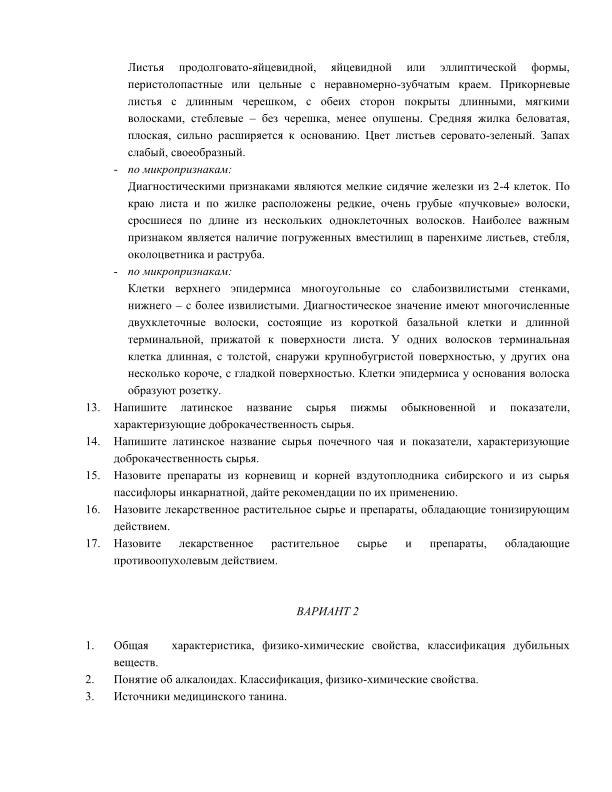 Листья продолговато-яйцевидной, яйцевидной или эллиптической формы, перистолопастные или цельные с неравномерно-зубчатым краем. Прикорневые листья с длинным черешком, с обеих сторон покрыты длинными, мягкими волосками, стеблевые – без черешка, менее опушены. Средняя жилка беловатая, плоская, сильно расширяется к основанию. Цвет листьев серовато-зеленый. Запах слабый, своеобразный.

- по микропризнакам:

Диагностическими признаками являются мелкие сидячие железки из 2-4 клеток. По краю листа и по жилке расположены редкие, очень грубые «пучковые» волоски, сросшиеся по длине из нескольких одноклеточных волосков. Наиболее важным признаком является наличие погруженных вместилищ в паренхиме листьев, стебля, околоцветника и раструба.

- по микропризнакам:

Клетки верхнего эпидермиса многоугольные со слабоизвилистыми стенками, нижнего – с более извилистыми. Диагностическое значение имеют многочисленные двухклеточные волоски, состоящие из короткой базальной клетки и длинной терминальной, прижатой к поверхности листа. У одних волосков терминальная клетка длинная, с толстой, снаружи крупнобугристой поверхностью, у других она несколько короче, с гладкой поверхностью. Клетки эпидермиса у основания волоска образуют розетку.

13. Напишите латинское название сырья пижмы обыкновенной и показатели, характеризующие доброкачественность сырья.
14. Напишите латинское название сырья почечного чая и показатели, характеризующие доброкачественность сырья.
15. Назовите препараты из корневищ и корней вздутоплодника сибирского и из сырья пассифлоры инкарнатной, дайте рекомендации по их применению.
16. Назовите лекарственное растительное сырье и препараты, обладающие тонизирующим действием.
17. Назовите лекарственное растительное сырье и препараты, обладающие противоопухолевым действием.

ВАРИАНТ 2

1. Общая характеристика, физико-химические свойства, классификация дубильных веществ.
2. Понятие об алкалоидах. Классификация, физико-химические свойства.
3. Источники медицинского танина.